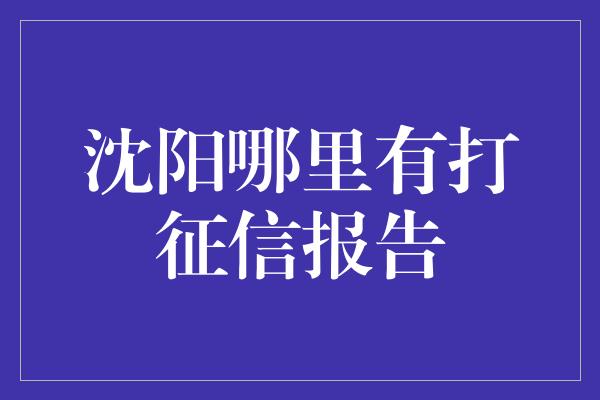 沈阳哪里有打征信报告